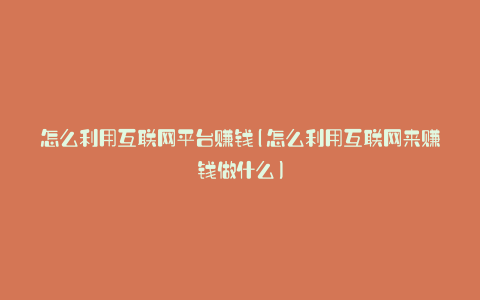 怎么利用互联网平台赚钱(怎么利用互联网来赚钱做什么)